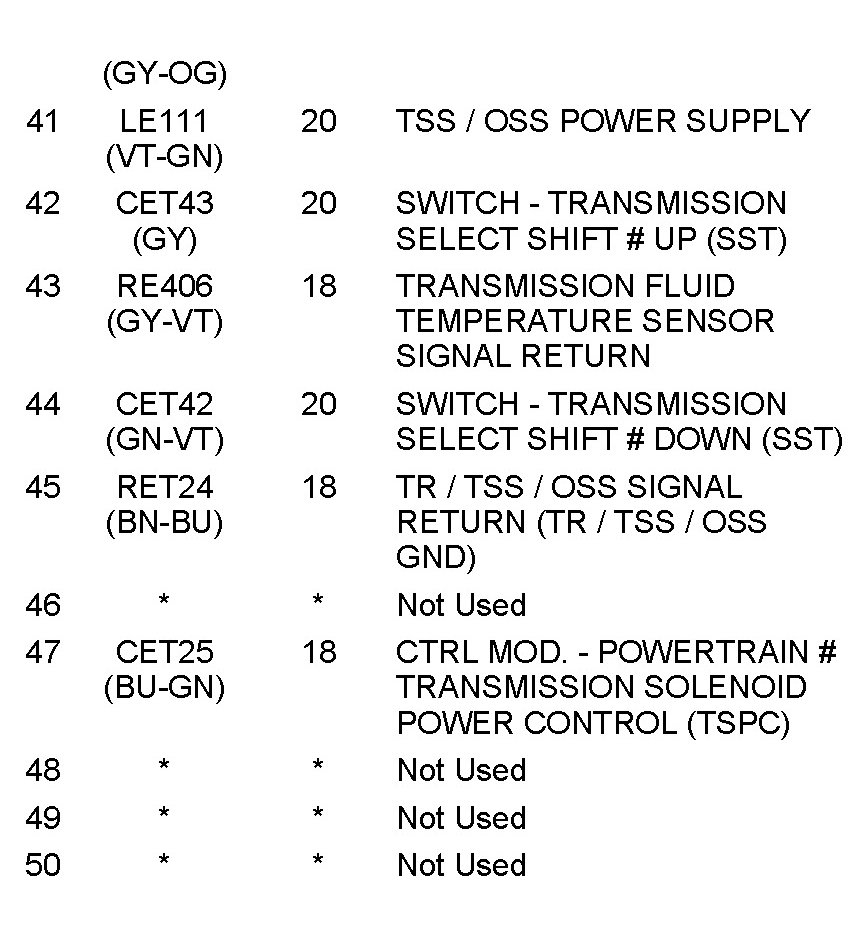 | | | | |
|---|---|---|---|
| | (GY-OG) | | |
| 41 | LE111 (VT-GN) | 20 | TSS / OSS POWER SUPPLY |
| 42 | CET43 (GY) | 20 | SWITCH - TRANSMISSION SELECT SHIFT # UP (SST) |
| 43 | RE406 (GY-VT) | 18 | TRANSMISSION FLUID TEMPERATURE SENSOR SIGNAL RETURN |
| 44 | CET42 (GN-VT) | 20 | SWITCH - TRANSMISSION SELECT SHIFT # DOWN (SST) |
| 45 | RET24 (BN-BU) | 18 | TR / TSS / OSS SIGNAL RETURN (TR / TSS / OSS GND) |
| 46 | * | * | Not Used |
| 47 | CET25 (BU-GN) | 18 | CTRL MOD. - POWERTRAIN # TRANSMISSION SOLENOID POWER CONTROL (TSPC) |
| 48 | * | * | Not Used |
| 49 | * | * | Not Used |
| 50 | * | * | Not Used |